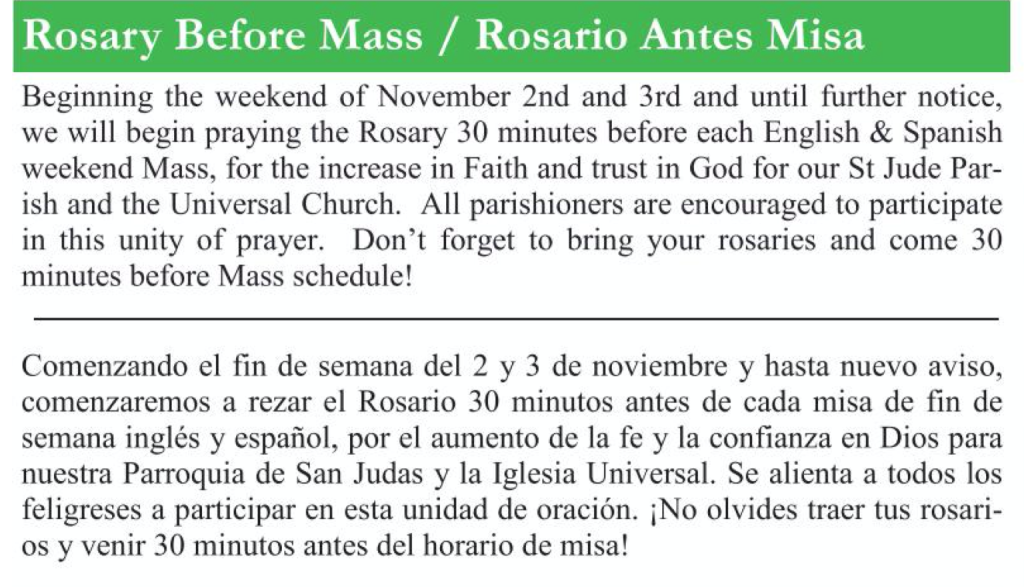 Rosary Before Mass / Rosario Antes Misa

Beginning the weekend of November 2nd and 3rd and until further notice, we will begin praying the Rosary 30 minutes before each English & Spanish weekend Mass, for the increase in Faith and trust in God for our St Jude Parish and the Universal Church. All parishioners are encouraged to participate in this unity of prayer. Don't forget to bring your rosaries and come 30 minutes before Mass schedule!

Comenzando el fin de semana del 2 y 3 de noviembre y hasta nuevo aviso, comenzaremos a rezar el Rosario 30 minutos antes de cada misa de fin de semana inglés y español, por el aumento de la fe y la confianza en Dios para nuestra Parroquia de San Judas y la Iglesia Universal. Se alienta a todos los feligreses a participar en esta unidad de oración. ¡No olvides traer tus rosarios y venir 30 minutos antes del horario de misa!